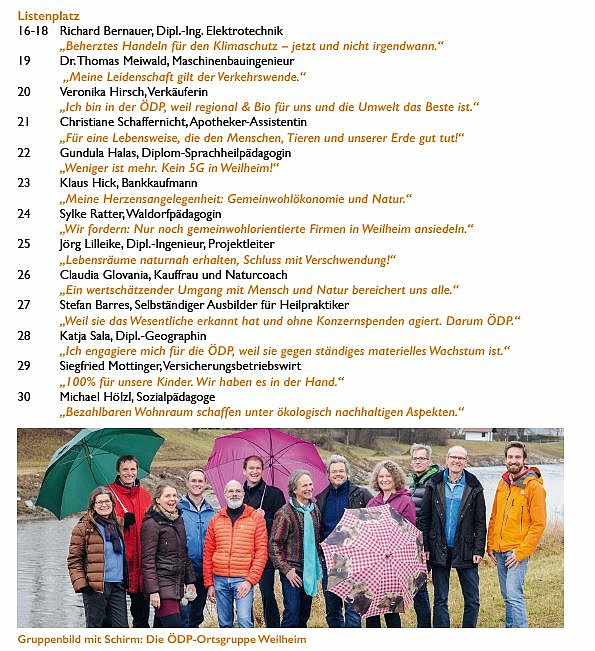 Listenplatz
16-18 Richard Bernauer, Dipl.-Ing. Elektrotechnik
„Beherztes Handeln für den Klimaschutz – jetzt und nicht irgendwann."
19 Dr. Thomas Meiwald, Maschinenbauingenieur
„Meine Leidenschaft gilt der Verkehrswende."
20 Veronika Hirsch, Verkäuferin
„Ich bin in der ÖDP, weil regional & Bio für uns und die Umwelt das Beste ist."
21 Christiane Schaffernicht, Apotheker-Assistentin
„Für eine Lebensweise, die den Menschen, Tieren und unserer Erde gut tut!"
22 Gundula Halas, Diplom-Sprachheilpädagogin
„Weniger ist mehr. Kein 5G in Weilheim!"
23 Klaus Hick, Bankkaufmann
„Meine Herzensangelegenheit: Gemeinwohlökonomie und Natur."
24 Sylke Ratter, Waldorfpädagogin
„Wir fordern: Nur noch gemeinwohlorientierte Firmen in Weilheim ansiedeln."
25 Jörg Lilleike, Dipl.-Ingenieur, Projektleiter
„Lebensräume naturnah erhalten, Schluss mit Verschwendung!"
26 Claudia Glovania, Kauffrau und Naturcoach
„Ein wertschätzender Umgang mit Mensch und Natur bereichert uns alle."
27 Stefan Barres, Selbständiger Ausbilder für Heilpraktiker
„Weil sie das Wesentliche erkannt hat und ohne Konzernspenden agiert. Darum ÖDP."
28 Katja Sala, Dipl.-Geographin
„Ich engagiere mich für die ÖDP, weil sie gegen ständiges materielles Wachstum ist."
29 Siegfried Mottinger, Versicherungsbetriebswirt
„100% für unsere Kinder. Wir haben es in der Hand."
30 Michael Hölzl, Sozialpädagoge
„Bezahlbaren Wohnraum schaffen unter ökologisch nachhaltigen Aspekten."

Gruppenbild mit Schirm: Die ÖDP-Ortsgruppe Weilheim